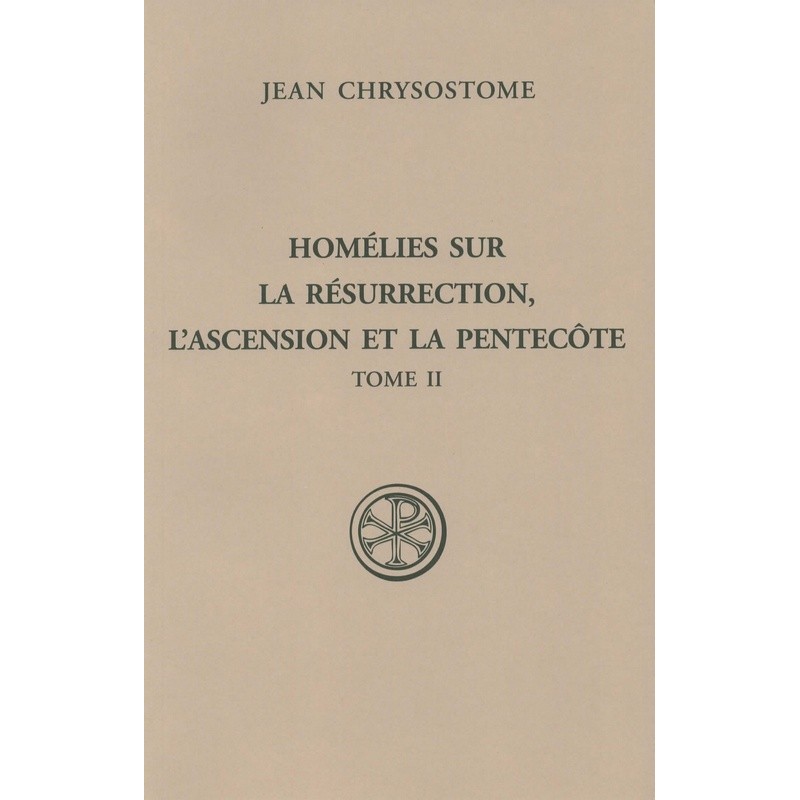 JEAN CHRYSOSTOME

HOMÉLIES SUR
LA RÉSURRECTION,
L'ASCENSION ET LA PENTECÔTE
TOME II